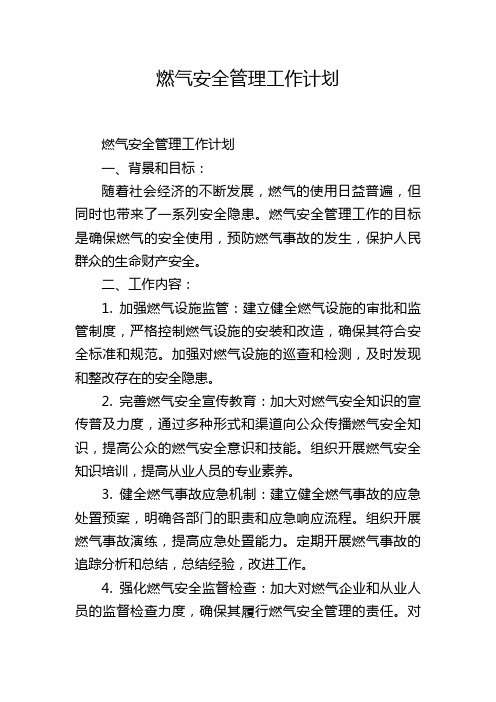 燃气安全管理工作计划

燃气安全管理工作计划

一、背景和目标：

随着社会经济的不断发展，燃气的使用日益普遍，但同时也带来了一系列安全隐患。燃气安全管理工作的目标是确保燃气的安全使用，预防燃气事故的发生，保护人民群众的生命财产安全。

二、工作内容：

1. 加强燃气设施监管：建立健全燃气设施的审批和监管制度，严格控制燃气设施的安装和改造，确保其符合安全标准和规范。加强对燃气设施的巡查和检测，及时发现和整改存在的安全隐患。

2. 完善燃气安全宣传教育：加大对燃气安全知识的宣传普及力度，通过多种形式和渠道向公众传播燃气安全知识，提高公众的燃气安全意识和技能。组织开展燃气安全知识培训，提高从业人员的专业素养。

3. 健全燃气事故应急机制：建立健全燃气事故的应急处置预案，明确各部门的职责和应急响应流程。组织开展燃气事故演练，提高应急处置能力。定期开展燃气事故的追踪分析和总结，总结经验，改进工作。

4. 强化燃气安全监督检查：加大对燃气企业和从业人员的监督检查力度，确保其履行燃气安全管理的责任。对